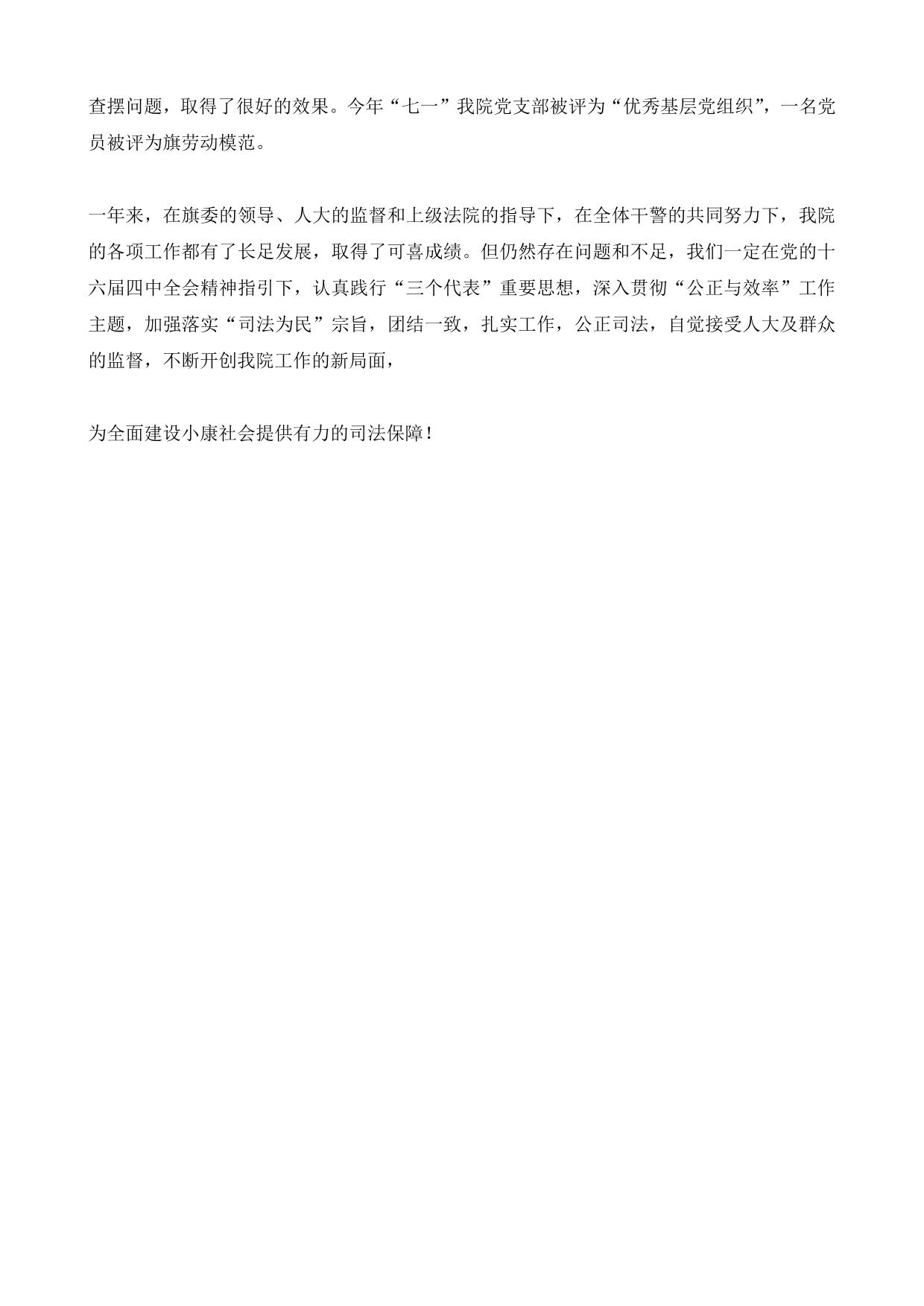 查摆问题，取得了很好的效果。今年“七一”我院党支部被评为“优秀基层党组织”，一名党员被评为旗劳动模范。

一年来，在旗委的领导、人大的监督和上级法院的指导下，在全体干警的共同努力下，我院的各项工作都有了长足发展，取得了可喜成绩。但仍然存在问题和不足，我们一定在党的十六届四中全会精神指引下，认真践行“三个代表”重要思想，深入贯彻“公正与效率”工作主题，加强落实“司法为民”宗旨，团结一致，扎实工作，公正司法，自觉接受人大及群众的监督，不断开创我院工作的新局面，

为全面建设小康社会提供有力的司法保障！